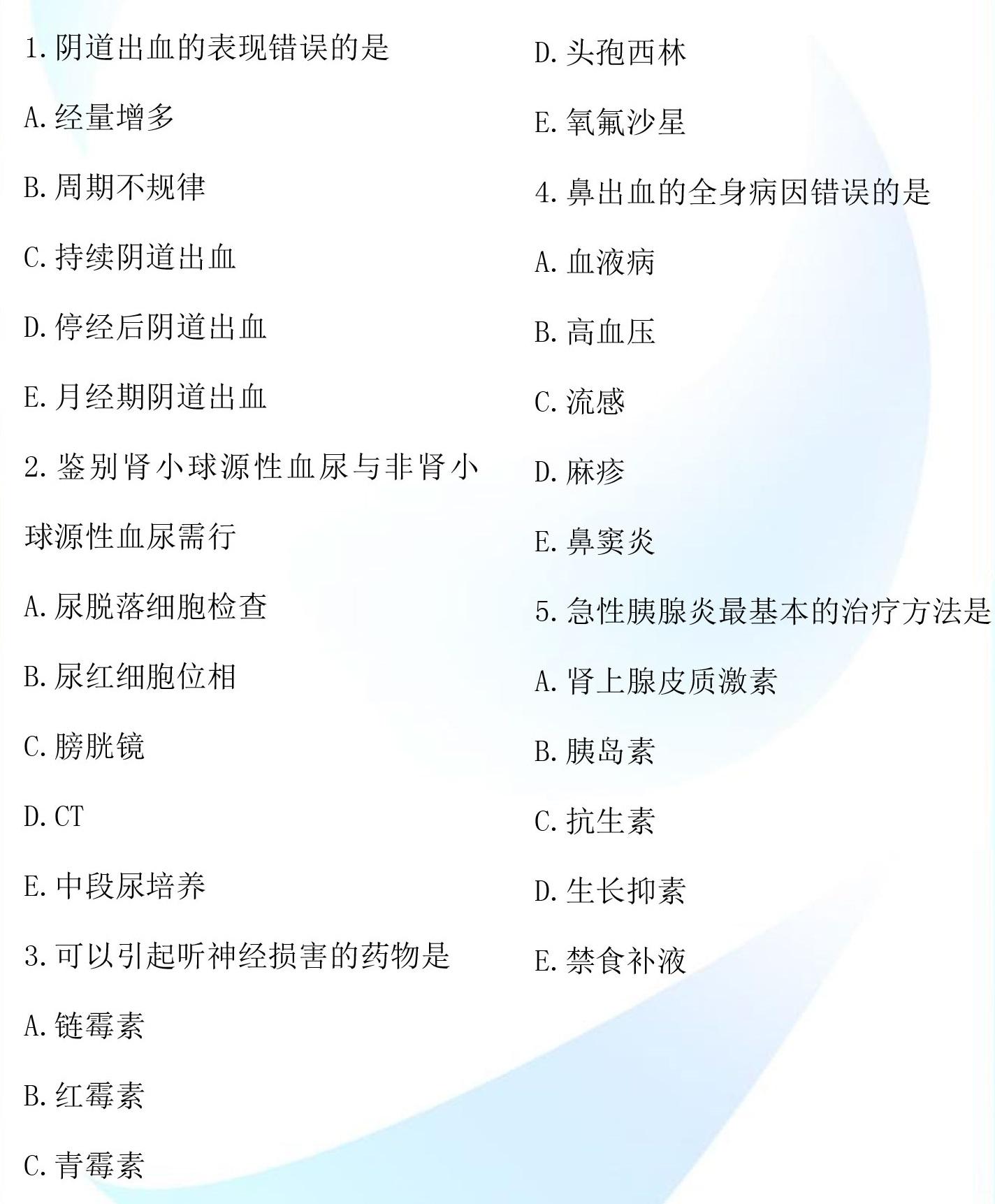 1.阴道出血的表现错误的是

A.经量增多

B.周期不规律

C.持续阴道出血

D.停经后阴道出血

E.月经期阴道出血

2.鉴别肾小球源性血尿与非肾小球源性血尿需行

A.尿脱落细胞检查

B.尿红细胞位相

C.膀胱镜

D.CT

E.中段尿培养

3.可以引起听神经损害的药物是

A.链霉素

B.红霉素

C.青霉素

D.头孢西林

E.氧氟沙星

4.鼻出血的全身病因错误的是

A.血液病

B.高血压

C.流感

D.麻疹

E.鼻窦炎

5.急性胰腺炎最基本的治疗方法是

A.肾上腺皮质激素

B.胰岛素

C.抗生素

D.生长抑素

E.禁食补液